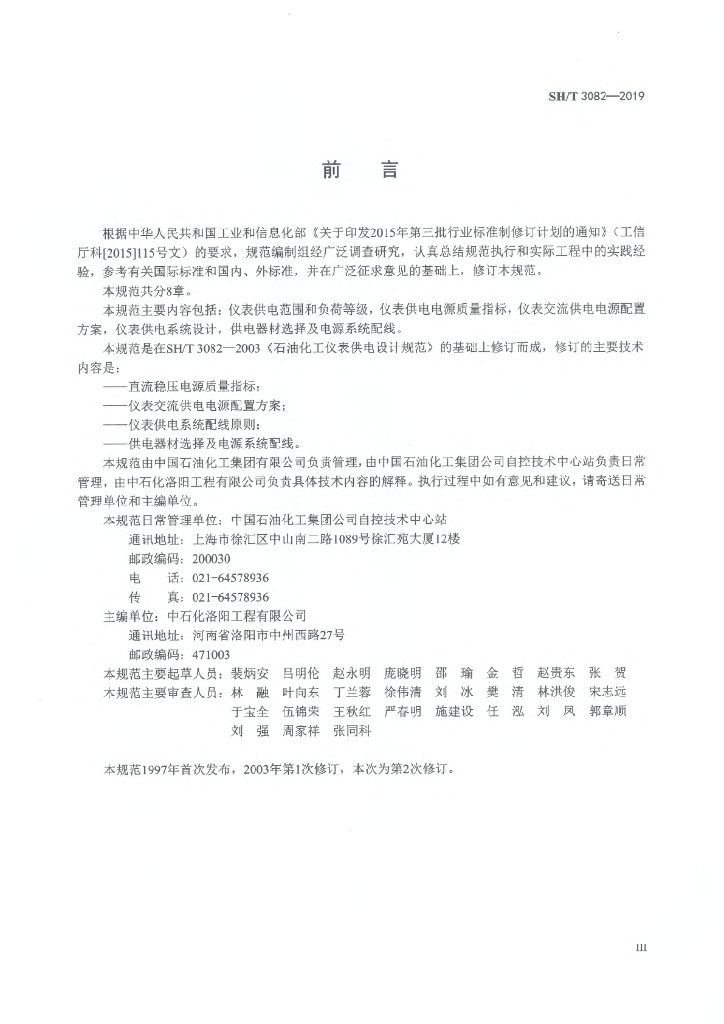 SH/T 3082—2019

前　言

根据中华人民共和国工业和信息化部《关于印发2015年第三批行业标准制修订计划的通知》（工信厅科[2015]115号文）的要求，规范编制组经广泛调查研究，认真总结规范执行和实际工程中的实践经验，参考有关国际标准和国内、外标准，并在广泛征求意见的基础上，修订本规范。

本规范共分8章。

本规范主要内容包括：仪表供电范围和负荷等级，仪表供电电源质量指标，仪表交流供电电源配置方案，仪表供电系统设计，供电器材选择及电源系统配线。

本规范是在SH/T 3082—2003《石油化工仪表供电设计规范》的基础上修订而成，修订的主要技术内容是：

——直流稳压电源质量指标；

——仪表交流供电电源配置方案；

——仪表供电系统配线原则；

——供电器材选择及电源系统配线。

本规范由中国石油化工集团有限公司负责管理，由中国石油化工集团公司自控技术中心站负责日常管理，由中石化洛阳工程有限公司负责具体技术内容的解释。执行过程中如有意见和建议，请寄送日常管理单位和主编单位。

本规范日常管理单位：中国石油化工集团公司自控技术中心站

通讯地址：上海市徐汇区中山南二路1089号徐汇苑大厦12楼

邮政编码：200030

电　　话：021-64578936

传　　真：021-64578936

主编单位：中石化洛阳工程有限公司

通讯地址：河南省洛阳市中州西路27号

邮政编码：471003

本规范主要起草人员：裴炳安　吕明伦　赵永明　庞晓明　邵　瑜　金　哲　赵贵东　张　贺

本规范主要审查人员：林　融　叶向东　丁兰蓉　徐伟清　刘　冰　樊　清　林洪俊　宋志远　于宝全　伍锦荣　王秋红　严春明　施建设　任　泓　刘　凤　郭章顺　刘　强　周家祥　张同科

本规范1997年首次发布，2003年第1次修订，本次为第2次修订。

III